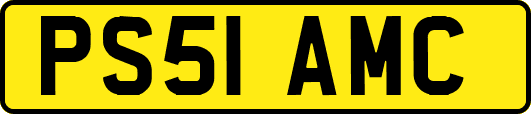 PS51 AMC